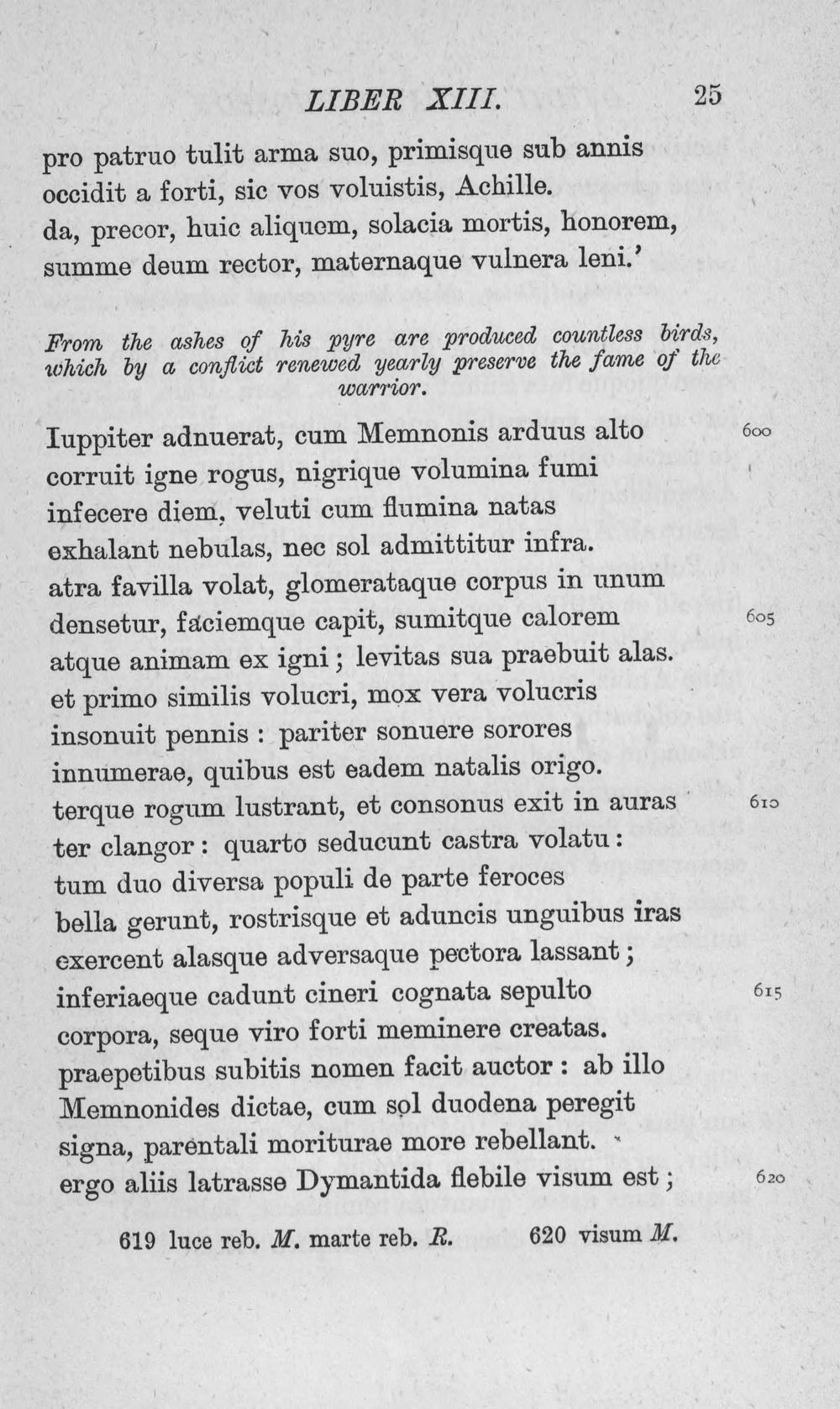 LIBER XIII. 25

pro patruo tulit arma suo, primisque sub annis
occidit a forti, sic vos voluistis, Achille.
da, precor, huic aliquem, solacia mortis, honorem,
summe deum rector, maternaque vulnera leni.'

From the ashes of his pyre are produced countless birds, which by a conflict renewed yearly preserve the fame of the warrior.

Iuppiter adnuerat, cum Memnonis arduus alto 600
corruit igne rogus, nigrique volumina fumi
infecere diem, veluti cum flumina natas
exhalant nebulas, nec sol admittitur infra.
atra favilla volat, glomerataque corpus in unum
densetur, faciemque capit, sumitque calorem 605
atque animam ex igni; levitas sua praebuit alas.
et primo similis volucri, mox vera volucris
insonuit pennis: pariter sonuere sorores
innumerae, quibus est eadem natalis origo.
terque rogum lustrant, et consonus exit in auras 610
ter clangor: quarto seducunt castra volatu:
tum duo diversa populi de parte feroces
bella gerunt, rostrisque et aduncis unguibus iras
exercent alasque adversaque pectora lassant;
inferiaeque cadunt cineri cognata sepulto 615
corpora, seque viro forti meminere creatas.
praepetibus subitis nomen facit auctor: ab illo
Memnonides dictae, cum sol duodena peregit
signa, parentali moriturae more rebellant.
ergo aliis latrasse Dymantida flebile visum est; 620

619 luce reb. M. marte reb. R. 620 visum M.